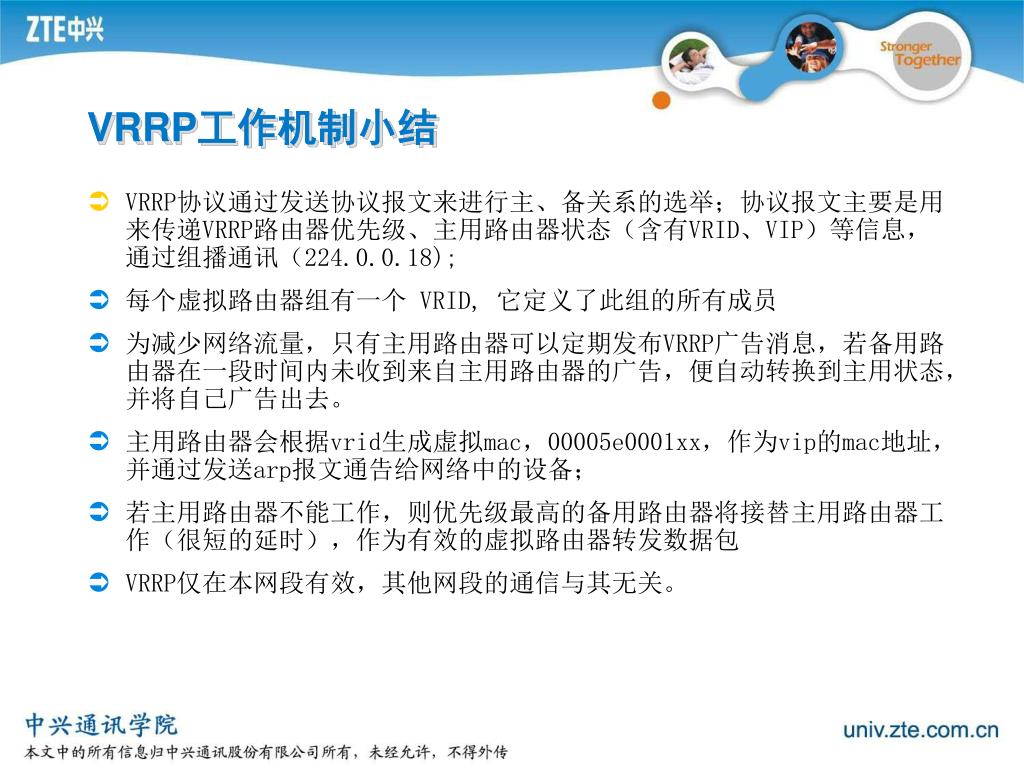 ZTE中兴

Stronger Together

VRRP工作机制小结

VRRP协议通过发送协议报文来进行主、备关系的选举；协议报文主要是用来传递VRRP路由器优先级、主用路由器状态（含有VRID、VIP）等信息，通过组播通讯（224.0.0.18);

每个虚拟路由器组有一个 VRID, 它定义了此组的所有成员

为减少网络流量，只有主用路由器可以定期发布VRRP广告消息，若备用路由器在一段时间内未收到来自主用路由器的广告，便自动转换到主用状态，并将自己广告出去。

主用路由器会根据vrid生成虚拟mac，00005e0001xx，作为vip的mac地址，并通过发送arp报文通告给网络中的设备；

若主用路由器不能工作，则优先级最高的备用路由器将接替主用路由器工作（很短的延时），作为有效的虚拟路由器转发数据包

VRRP仅在本网段有效，其他网段的通信与其无关。

中兴通讯学院
本文中的所有信息归中兴通讯股份有限公司所有，未经允许，不得外传

univ.zte.com.cn